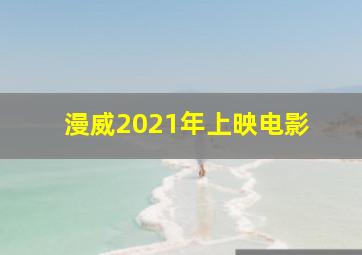 漫威2021年上映电影